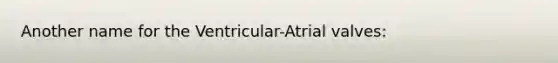 Another name for the Ventricular-Atrial valves: